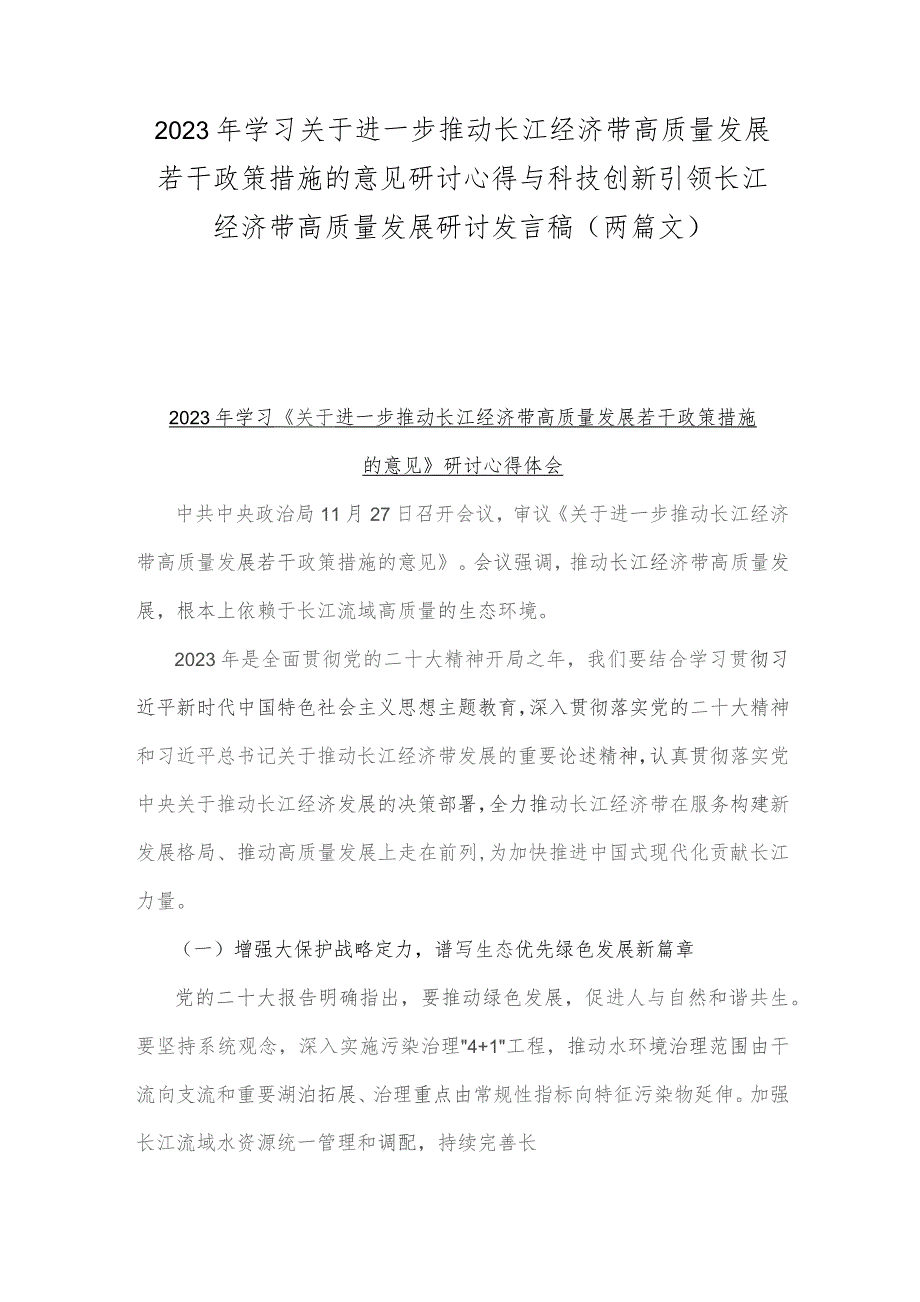 2023年学习关于进一步推动长江经济带高质量发展若干政策措施的意见研讨心得与科技创新引领长江经济带高质量发展研讨发言稿（两篇文）

2023年学习《关于进一步推动长江经济带高质量发展若干政策措施的意见》研讨心得体会

中共中央政治局11月27日召开会议，审议《关于进一步推动长江经济带高质量发展若干政策措施的意见》。会议强调，推动长江经济带高质量发展，根本上依赖于长江流域高质量的生态环境。

2023年是全面贯彻党的二十大精神开局之年，我们要结合学习贯彻习近平新时代中国特色社会主义思想主题教育，深入贯彻落实党的二十大精神和习近平总书记关于推动长江经济带发展的重要论述精神，认真贯彻落实党中央关于推动长江经济发展的决策部署，全力推动长江经济带在服务构建新发展格局、推动高质量发展上走在前列，为加快推进中国式现代化贡献长江力量。

（一）增强大保护战略定力，谱写生态优先绿色发展新篇章

党的二十大报告明确指出，要推动绿色发展，促进人与自然和谐共生。要坚持系统观念，深入实施污染治理"4+1"工程，推动水环境治理范围由干流向支流和重要湖泊拓展、治理重点由常规性指标向特征污染物延伸。加强长江流域水资源统一管理和调配，持续完善长